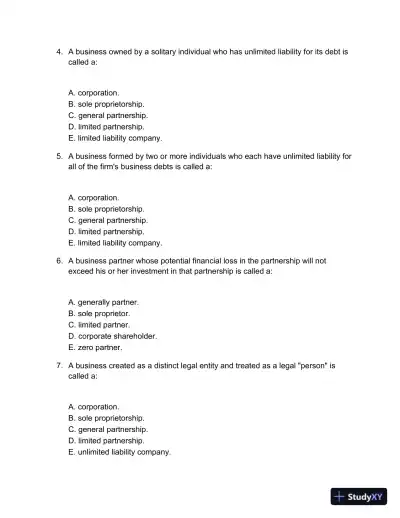 4. A business owned by a solitary individual who has unlimited liability for its debt is called a:

A. corporation.
B. sole proprietorship.
C. general partnership.
D. limited partnership.
E. limited liability company.

5. A business formed by two or more individuals who each have unlimited liability for all of the firm's business debts is called a:

A. corporation.
B. sole proprietorship.
C. general partnership.
D. limited partnership.
E. limited liability company.

6. A business partner whose potential financial loss in the partnership will not exceed his or her investment in that partnership is called a:

A. generally partner.
B. sole proprietor.
C. limited partner.
D. corporate shareholder.
E. zero partner.

7. A business created as a distinct legal entity and treated as a legal "person" is called a:

A. corporation.
B. sole proprietorship.
C. general partnership.
D. limited partnership.
E. unlimited liability company.

StudyXY